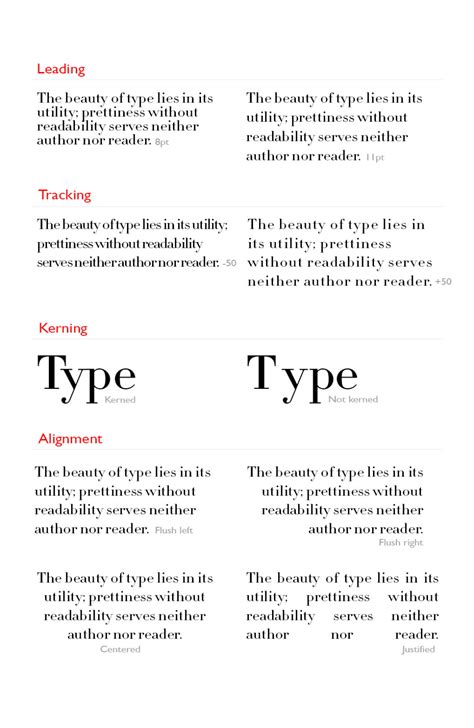 Leading

The beauty of type lies in its utility; prettiness without readability serves neither author nor reader. 8pt

The beauty of type lies in its utility; prettiness without readability serves neither author nor reader. 11pt

Tracking

The beauty of type lies in its utility; prettiness without readability serves neither author nor reader. -50

The beauty of type lies in its utility; prettiness without readability serves neither author nor reader. +50

Kerning

Type Kerned

Type Not kerned

Alignment

The beauty of type lies in its utility; prettiness without readability serves neither author nor reader. Flush left

The beauty of type lies in its utility; prettiness without readability serves neither author nor reader. Flush right

The beauty of type lies in its utility; prettiness without readability serves neither author nor reader. Centered

The beauty of type lies in its utility; prettiness without readability serves neither author nor reader. Justified